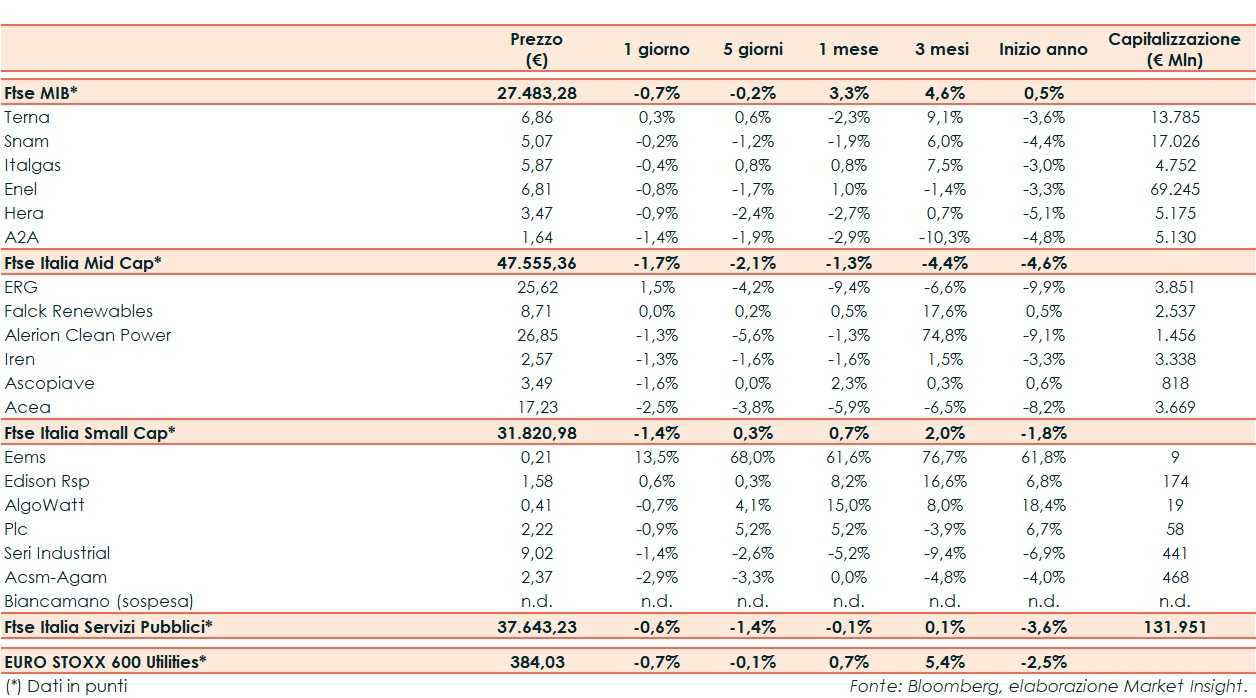 | | Prezzo (€) | 1 giorno | 5 giorni | 1 mese | 3 mesi | Inizio anno | Capitalizzazione (€ Mln) |
|---|---|---|---|---|---|---|---|
| **Ftse MIB*** | **27.483,28** | **-0,7%** | **-0,2%** | **3,3%** | **4,6%** | **0,5%** | |
| Terna | 6,86 | 0,3% | 0,6% | -2,3% | 9,1% | -3,6% | 13.785 |
| Snam | 5,07 | -0,2% | -1,2% | -1,9% | 6,0% | -4,4% | 17.026 |
| Italgas | 5,87 | -0,4% | 0,8% | 0,8% | 7,5% | -3,0% | 4.752 |
| Enel | 6,81 | -0,8% | -1,7% | 1,0% | -1,4% | -3,3% | 69.245 |
| Hera | 3,47 | -0,9% | -2,4% | -2,7% | 0,7% | -5,1% | 5.175 |
| A2A | 1,64 | -1,4% | -1,9% | -2,9% | -10,3% | -4,8% | 5.130 |
| **Ftse Italia Mid Cap*** | **47.555,36** | **-1,7%** | **-2,1%** | **-1,3%** | **-4,4%** | **-4,6%** | |
| ERG | 25,62 | 1,5% | -4,2% | -9,4% | -6,6% | -9,9% | 3.851 |
| Falck Renewables | 8,71 | 0,0% | 0,2% | 0,5% | 17,6% | 0,5% | 2.537 |
| Alerion Clean Power | 26,85 | -1,3% | -5,6% | -1,3% | 74,8% | -9,1% | 1.456 |
| Iren | 2,57 | -1,3% | -1,6% | -1,6% | 1,5% | -3,3% | 3.338 |
| Ascopiave | 3,49 | -1,6% | 0,0% | 2,3% | 0,3% | 0,6% | 818 |
| Acea | 17,23 | -2,5% | -3,8% | -5,9% | -6,5% | -8,2% | 3.669 |
| **Ftse Italia Small Cap*** | **31.820,98** | **-1,4%** | **0,3%** | **0,7%** | **2,0%** | **-1,8%** | |
| Eems | 0,21 | 13,5% | 68,0% | 61,6% | 76,7% | 61,8% | 9 |
| Edison Rsp | 1,58 | 0,6% | 0,3% | 8,2% | 16,6% | 6,8% | 174 |
| AlgoWatt | 0,41 | -0,7% | 4,1% | 15,0% | 8,0% | 18,4% | 19 |
| Plc | 2,22 | -0,9% | 5,2% | 5,2% | -3,9% | 6,7% | 58 |
| Seri Industrial | 9,02 | -1,4% | -2,6% | -5,2% | -9,4% | -6,9% | 441 |
| Acsm-Agam | 2,37 | -2,9% | -3,3% | 0,0% | -4,8% | -4,0% | 468 |
| Biancamano (sospesa) | n.d. | n.d. | n.d. | n.d. | n.d. | n.d. | n.d. |
| **Ftse Italia Servizi Pubblici*** | **37.643,23** | **-0,6%** | **-1,4%** | **-0,1%** | **0,1%** | **-3,6%** | **131.951** |
| **EURO STOXX 600 Utilities*** | **384,03** | **-0,7%** | **-0,1%** | **0,7%** | **5,4%** | **-2,5%** | |

(*) Dati in punti

Fonte: Bloomberg, elaborazione Market Insight.